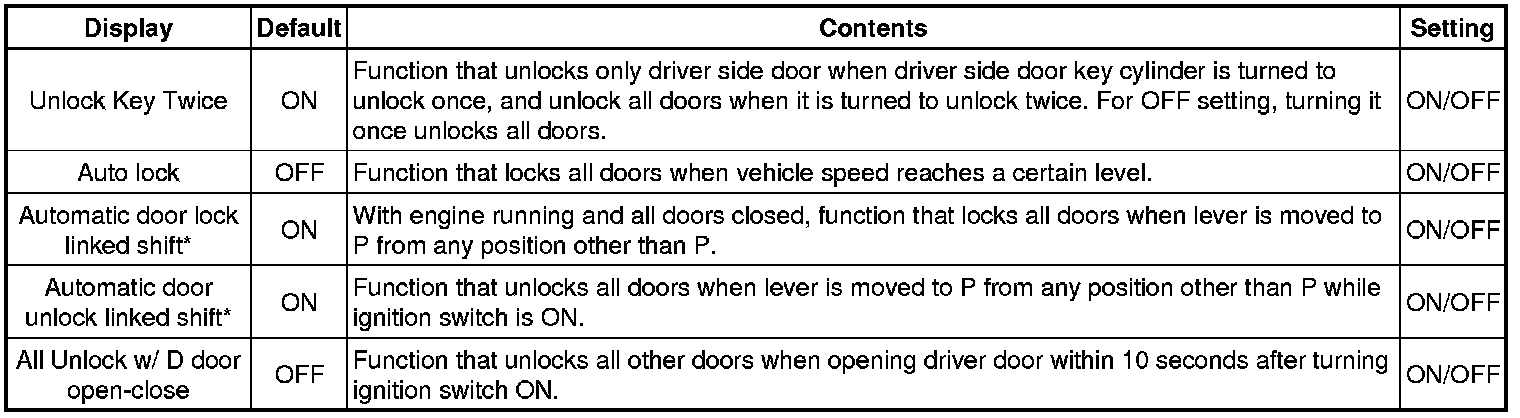 | Display | Default | Contents | Setting |
|---|---|---|---|
| Unlock Key Twice | ON | Function that unlocks only driver side door when driver side door key cylinder is turned to unlock once, and unlock all doors when it is turned to unlock twice. For OFF setting, turning it once unlocks all doors. | ON/OFF |
| Auto lock | OFF | Function that locks all doors when vehicle speed reaches a certain level. | ON/OFF |
| Automatic door lock linked shift* | ON | With engine running and all doors closed, function that locks all doors when lever is moved to P from any position other than P. | ON/OFF |
| Automatic door unlock linked shift* | ON | Function that unlocks all doors when lever is moved to P from any position other than P while ignition switch is ON. | ON/OFF |
| All Unlock w/ D door open-close | OFF | Function that unlocks all other doors when opening driver door within 10 seconds after turning ignition switch ON. | ON/OFF |